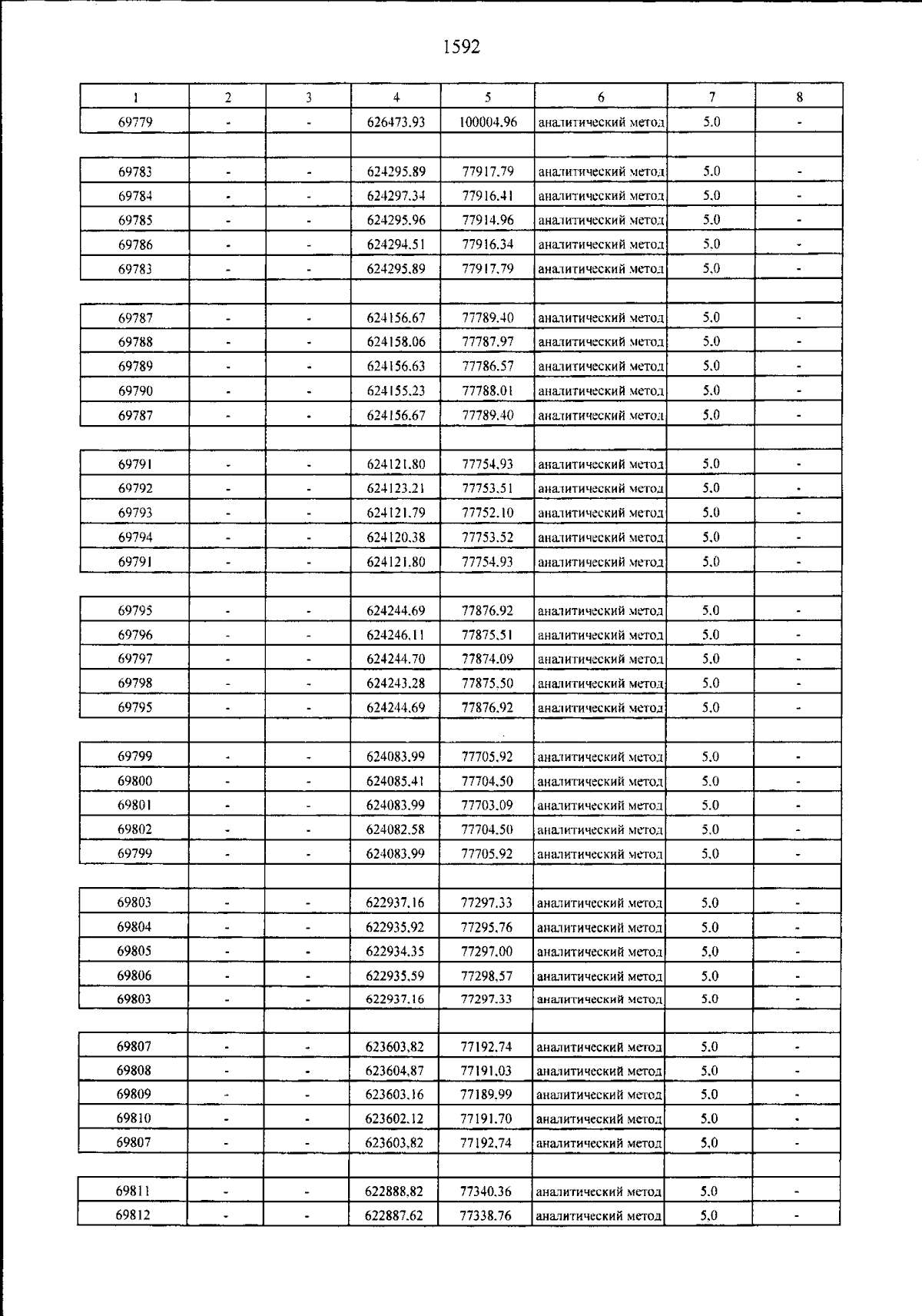 1592

| 1 | 2 | 3 | 4 | 5 | 6 | 7 | 8 |
|---|---|---|---|---|---|---|---|
| 69779 | - | - | 626473.93 | 100004.96 | аналитический метод | 5.0 | - |
| | | | | | | | |
| 69783 | - | - | 624295.89 | 77917.79 | аналитический метод | 5.0 | - |
| 69784 | - | - | 624297.34 | 77916.41 | аналитический метод | 5.0 | - |
| 69785 | - | - | 624295.96 | 77914.96 | аналитический метод | 5.0 | - |
| 69786 | - | - | 624294.51 | 77916.34 | аналитический метод | 5.0 | - |
| 69783 | - | - | 624295.89 | 77917.79 | аналитический метод | 5.0 | - |
| | | | | | | | |
| 69787 | - | - | 624156.67 | 77789.40 | аналитический метод | 5.0 | - |
| 69788 | - | - | 624158.06 | 77787.97 | аналитический метод | 5.0 | - |
| 69789 | - | - | 624156.63 | 77786.57 | аналитический метод | 5.0 | - |
| 69790 | - | - | 624155.23 | 77788.01 | аналитический метод | 5.0 | - |
| 69787 | - | - | 624156.67 | 77789.40 | аналитический метод | 5.0 | - |
| | | | | | | | |
| 69791 | - | - | 624121.80 | 77754.93 | аналитический метод | 5.0 | - |
| 69792 | - | - | 624123.21 | 77753.51 | аналитический метод | 5.0 | - |
| 69793 | - | - | 624121.79 | 77752.10 | аналитический метод | 5.0 | - |
| 69794 | - | - | 624120.38 | 77753.52 | аналитический метод | 5.0 | - |
| 69791 | - | - | 624121.80 | 77754.93 | аналитический метод | 5.0 | - |
| | | | | | | | |
| 69795 | - | - | 624244.69 | 77876.92 | аналитический метод | 5.0 | - |
| 69796 | - | - | 624246.11 | 77875.51 | аналитический метод | 5.0 | - |
| 69797 | - | - | 624244.70 | 77874.09 | аналитический метод | 5.0 | - |
| 69798 | - | - | 624243.28 | 77875.50 | аналитический метод | 5.0 | - |
| 69795 | - | - | 624244.69 | 77876.92 | аналитический метод | 5.0 | - |
| | | | | | | | |
| 69799 | - | - | 624083.99 | 77705.92 | аналитический метод | 5.0 | - |
| 69800 | - | - | 624085.41 | 77704.50 | аналитический метод | 5.0 | - |
| 69801 | - | - | 624083.99 | 77703.09 | аналитический метод | 5.0 | - |
| 69802 | - | - | 624082.58 | 77704.50 | аналитический метод | 5.0 | - |
| 69799 | - | - | 624083.99 | 77705.92 | аналитический метод | 5.0 | - |
| | | | | | | | |
| 69803 | - | - | 622937.16 | 77297.33 | аналитический метод | 5.0 | - |
| 69804 | - | - | 622935.92 | 77295.76 | аналитический метод | 5.0 | - |
| 69805 | - | - | 622934.35 | 77297.00 | аналитический метод | 5.0 | - |
| 69806 | - | - | 622935.59 | 77298.57 | аналитический метод | 5.0 | - |
| 69803 | - | - | 622937.16 | 77297.33 | аналитический метод | 5.0 | - |
| | | | | | | | |
| 69807 | - | - | 623603.82 | 77192.74 | аналитический метод | 5.0 | - |
| 69808 | - | - | 623604.87 | 77191.03 | аналитический метод | 5.0 | - |
| 69809 | - | - | 623603.16 | 77189.99 | аналитический метод | 5.0 | - |
| 69810 | - | - | 623602.12 | 77191.70 | аналитический метод | 5.0 | - |
| 69807 | - | - | 623603.82 | 77192.74 | аналитический метод | 5.0 | - |
| | | | | | | | |
| 69811 | - | - | 622888.82 | 77340.36 | аналитический метод | 5.0 | - |
| 69812 | - | - | 622887.62 | 77338.76 | аналитический метод | 5.0 | - |